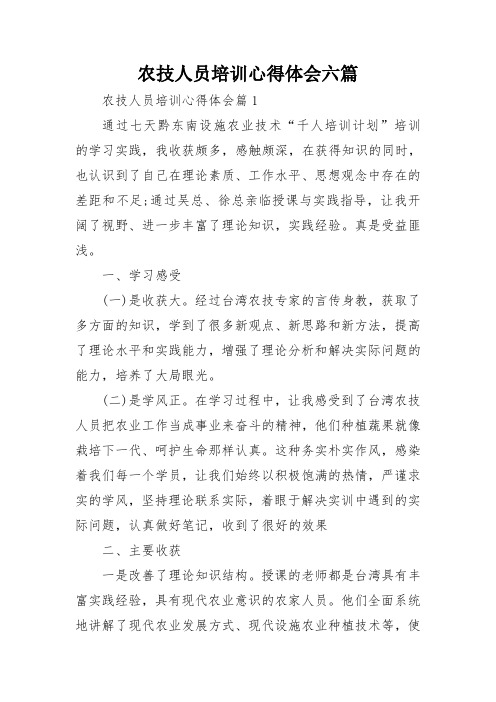 农技人员培训心得体会六篇

农技人员培训心得体会篇1

通过七天黔东南设施农业技术“千人培训计划”培训的学习实践，我收获颇多，感触颇深，在获得知识的同时，也认识到了自己在理论素质、工作水平、思想观念中存在的差距和不足;通过吴总、徐总亲临授课与实践指导，让我开阔了视野、进一步丰富了理论知识，实践经验。真是受益匪浅。

一、学习感受

(一)是收获大。经过台湾农技专家的言传身教，获取了多方面的知识，学到了很多新观点、新思路和新方法，提高了理论水平和实践能力，增强了理论分析和解决实际问题的能力，培养了大局眼光。

(二)是学风正。在学习过程中，让我感受到了台湾农技人员把农业工作当成事业来奋斗的精神，他们种植蔬果就像栽培下一代、呵护生命那样认真。这种务实朴实作风，感染着我们每一个学员，让我们始终以积极饱满的热情，严谨求实的学风，坚持理论联系实际，着眼于解决实训中遇到的实际问题，认真做好笔记，收到了很好的效果

二、主要收获

一是改善了理论知识结构。授课的老师都是台湾具有丰富实践经验，具有现代农业意识的农家人员。他们全面系统地讲解了现代农业发展方式、现代设施农业种植技术等，使